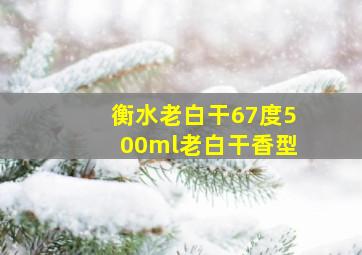 衡水老白干67度500ml老白干香型